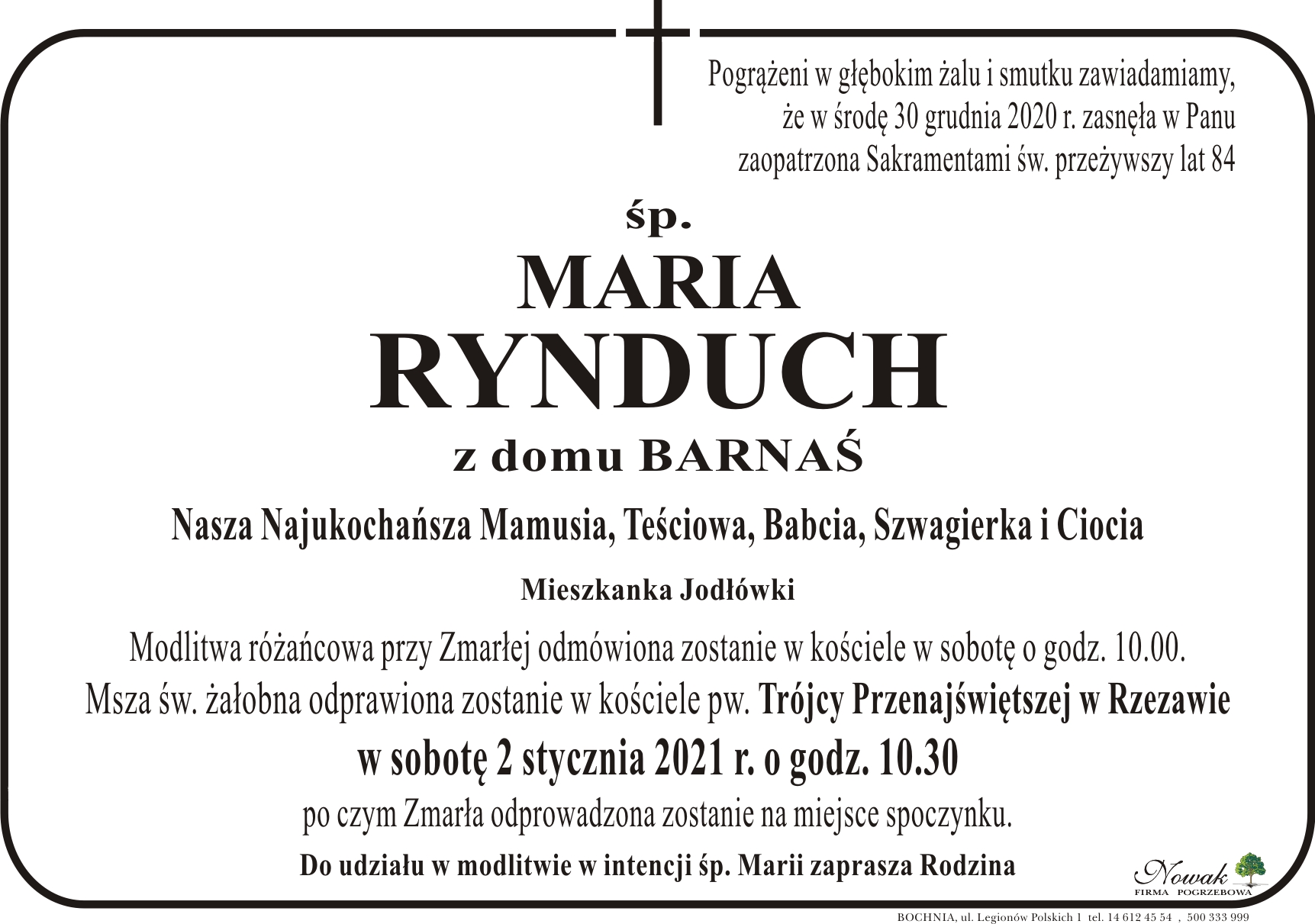 Pogrążeni w głębokim żalu i smutku zawiadamiamy, że w środę 30 grudnia 2020 r. zasnęła w Panu zaopatrzona Sakramentami św. przeżywszy lat 84

śp.
MARIA
RYNDUCH
z domu BARNAŚ

Nasza Najukochańsza Mamusia, Teściowa, Babcia, Szwagierka i Ciocia

Mieszkanka Jodłówki

Modlitwa różańcowa przy Zmarłej odmówiona zostanie w kościele w sobotę o godz. 10.00.
Msza św. żałobna odprawiona zostanie w kościele pw. Trójcy Przenajświętszej w Rzezawie
w sobotę 2 stycznia 2021 r. o godz. 10.30
po czym Zmarła odprowadzona zostanie na miejsce spoczynku.

Do udziału w modlitwie w intencji śp. Marii zaprasza Rodzina

Nowak
FIRMA POGRZEBOWA

BOCHNIA, ul. Legionów Polskich 1 tel. 14 612 45 54 , 500 333 999